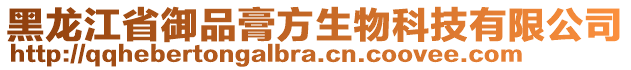 黑龙江省御品膏方生物科技有限公司
http://qqhebertongalbra.cn.coovee.com